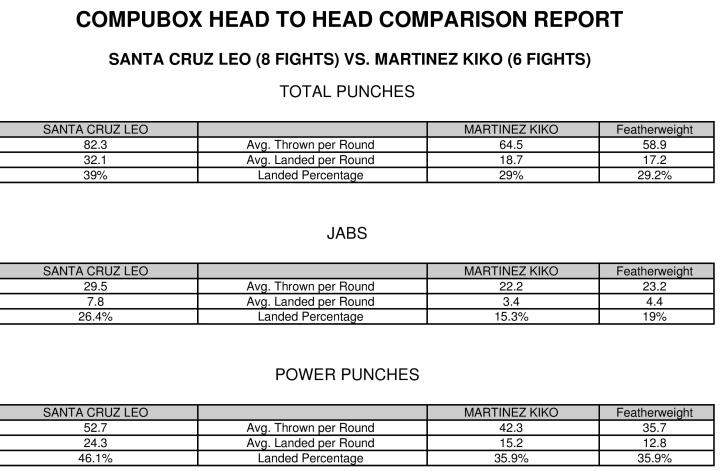 COMPUBOX HEAD TO HEAD COMPARISON REPORT

SANTA CRUZ LEO (8 FIGHTS) VS. MARTINEZ KIKO (6 FIGHTS)

TOTAL PUNCHES

| SANTA CRUZ LEO | | MARTINEZ KIKO | Featherweight |
|---|---|---|---|
| 82.3 | Avg. Thrown per Round | 64.5 | 58.9 |
| 32.1 | Avg. Landed per Round | 18.7 | 17.2 |
| 39% | Landed Percentage | 29% | 29.2% |

JABS

| SANTA CRUZ LEO | | MARTINEZ KIKO | Featherweight |
|---|---|---|---|
| 29.5 | Avg. Thrown per Round | 22.2 | 23.2 |
| 7.8 | Avg. Landed per Round | 3.4 | 4.4 |
| 26.4% | Landed Percentage | 15.3% | 19% |

POWER PUNCHES

| SANTA CRUZ LEO | | MARTINEZ KIKO | Featherweight |
|---|---|---|---|
| 52.7 | Avg. Thrown per Round | 42.3 | 35.7 |
| 24.3 | Avg. Landed per Round | 15.2 | 12.8 |
| 46.1% | Landed Percentage | 35.9% | 35.9% |